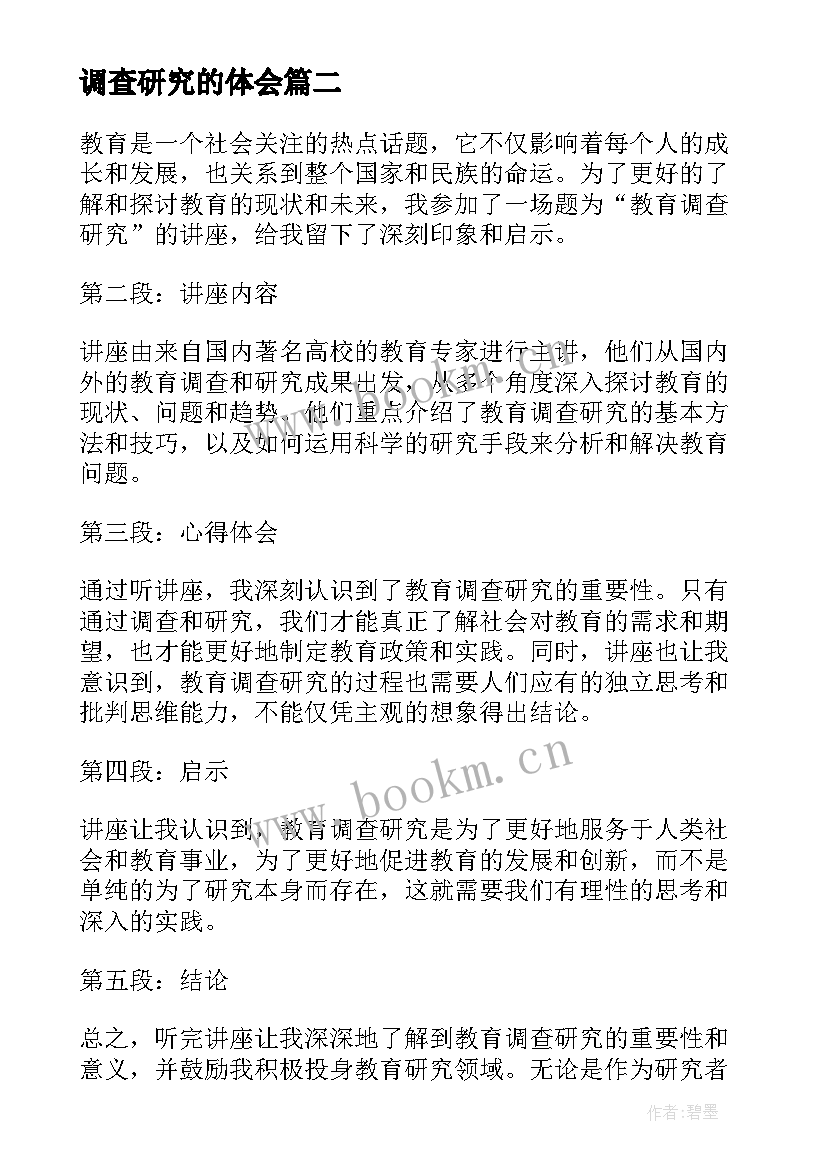 调查研究的体会篇二

教育是一个社会关注的热点话题，它不仅影响着每个人的成长和发展，也关系到整个国家和民族的命运。为了更好的了解和探讨教育的现状和未来，我参加了一场题为“教育调查研究”的讲座，给我留下了深刻印象和启示。

第二段：讲座内容

讲座由来自国内著名高校的教育专家进行主讲，他们从国内外的教育调查和研究成果出发，从多个角度深入探讨教育的现状、问题和趋势。他们重点介绍了教育调查研究的基本方法和技巧，以及如何运用科学的研究手段来分析和解决教育问题。

第三段：心得体会

通过听讲座，我深刻认识到了教育调查研究的重要性。只有通过调查和研究，我们才能真正了解社会对教育的需求和期望，也才能更好地制定教育政策和实践。同时，讲座也让我意识到，教育调查研究的过程也需要人们应有的独立思考和批判思维能力，不能仅凭主观的想象得出结论。

第四段：启示

讲座让我认识到，教育调查研究是为了更好地服务于人类社会和教育事业，为了更好地促进教育的发展和创新，而不是单纯的为了研究本身而存在，这就需要我们有理性的思考和深入的实践。

第五段：结论

总之，听完讲座让我深深地了解到教育调查研究的重要性和意义，并鼓励我积极投身教育研究领域。无论是作为研究者

www.bookm.cn

作者:碧墨